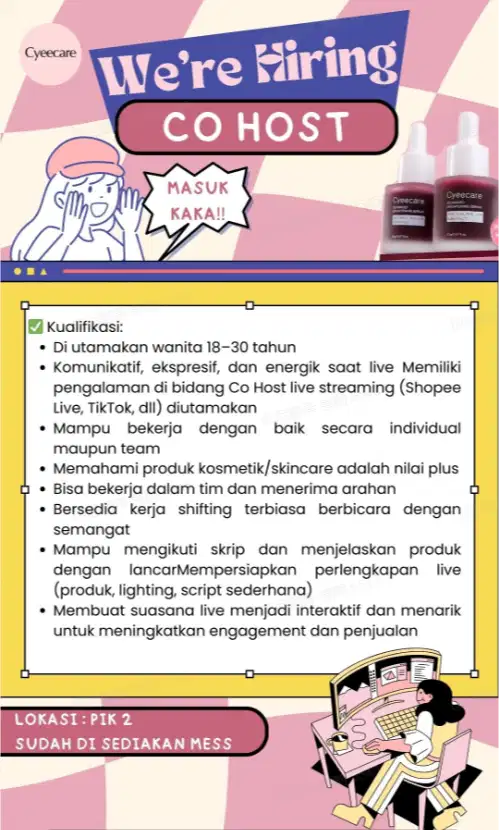 Cyeecare

We're Hiring

CO HOST

MASUK KAKA!!

Cyeecare

Cyeecare

✅ Kualifikasi:

- Di utamakan wanita 18–30 tahun
- Komunikatif, ekspresif, dan energik saat live Memiliki pengalaman di bidang Co Host live streaming (Shopee Live, TikTok, dll) diutamakan
- Mampu bekerja dengan baik secara individual maupun team
- Memahami produk kosmetik/skincare adalah nilai plus
- Bisa bekerja dalam tim dan menerima arahan
- Bersedia kerja shifting terbiasa berbicara dengan semangat
- Mampu mengikuti skrip dan menjelaskan produk dengan lancarMempersiapkan perlengkapan live (produk, lighting, script sederhana)
- Membuat suasana live menjadi interaktif dan menarik untuk meningkatkan engagement dan penjualan

LOKASI : PIK 2
SUDAH DI SEDIAKAN MESS